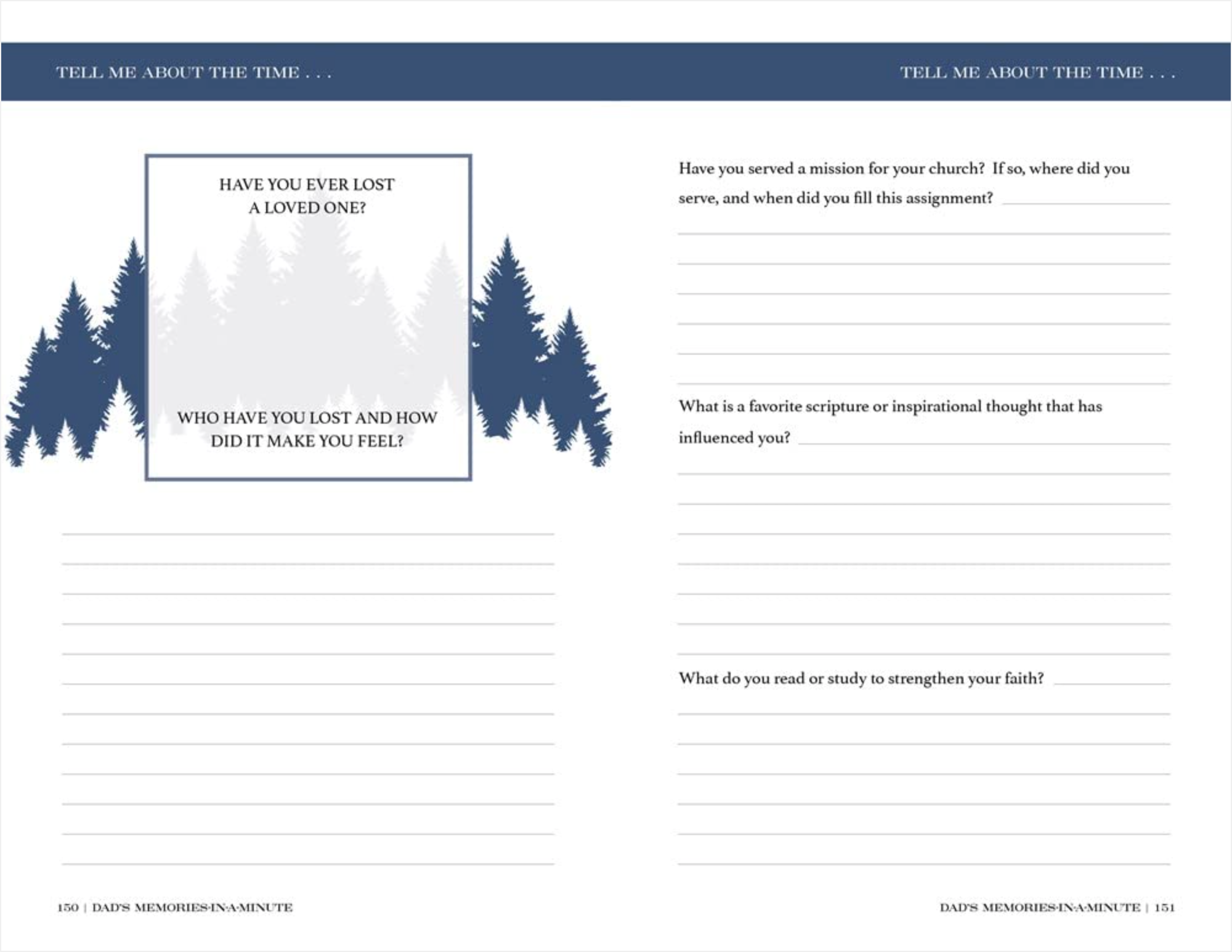 TELL ME ABOUT THE TIME . . .

HAVE YOU EVER LOST A LOVED ONE?

WHO HAVE YOU LOST AND HOW DID IT MAKE YOU FEEL?

150 | DAD'S MEMORIES-IN-A-MINUTE

TELL ME ABOUT THE TIME . . .

Have you served a mission for your church? If so, where did you serve, and when did you fill this assignment?

What is a favorite scripture or inspirational thought that has influenced you?

What do you read or study to strengthen your faith?

DAD'S MEMORIES-IN-A-MINUTE | 151